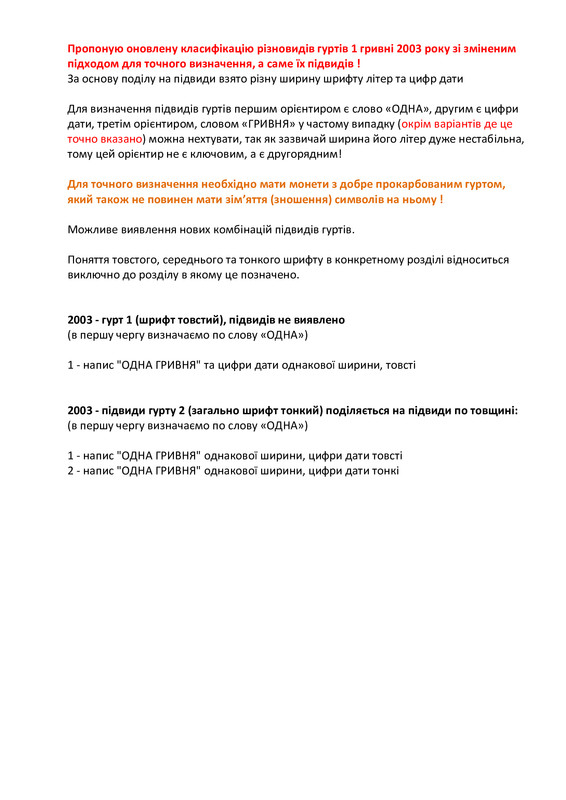 Пропоную оновлену класифікацію різновидів гуртів 1 гривні 2003 року зі зміненим підходом для точного визначення, а саме їх підвидів !
За основу поділу на підвиди взято різну ширину шрифту літер та цифр дати

Для визначення підвидів гуртів першим орієнтиром є слово «ОДНА», другим є цифри дати, третім орієнтиром, словом «ГРИВНЯ» у частому випадку (окрім варіантів де це точно вказано) можна нехтувати, так як зазвичай ширина його літер дуже нестабільна, тому цей орієнтир не є ключовим, а є другорядним!

Для точного визначення необхідно мати монети з добре прокарбованим гуртом, який також не повинен мати зім'яття (зношення) символів на ньому !

Можливе виявлення нових комбінацій підвидів гуртів.

Поняття товстого, середнього та тонкого шрифту в конкретному розділі відноситься виключно до розділу в якому це позначено.

2003 - гурт 1 (шрифт товстий), підвидів не виявлено
(в першу чергу визначаємо по слову «ОДНА»)

1 - напис "ОДНА ГРИВНЯ" та цифри дати однакової ширини, товсті

2003 - підвиди гурту 2 (загально шрифт тонкий) поділяється на підвиди по товщині:
(в першу чергу визначаємо по слову «ОДНА»)

1 - напис "ОДНА ГРИВНЯ" однакової ширини, цифри дати товсті
2 - напис "ОДНА ГРИВНЯ" однакової ширини, цифри дати тонкі